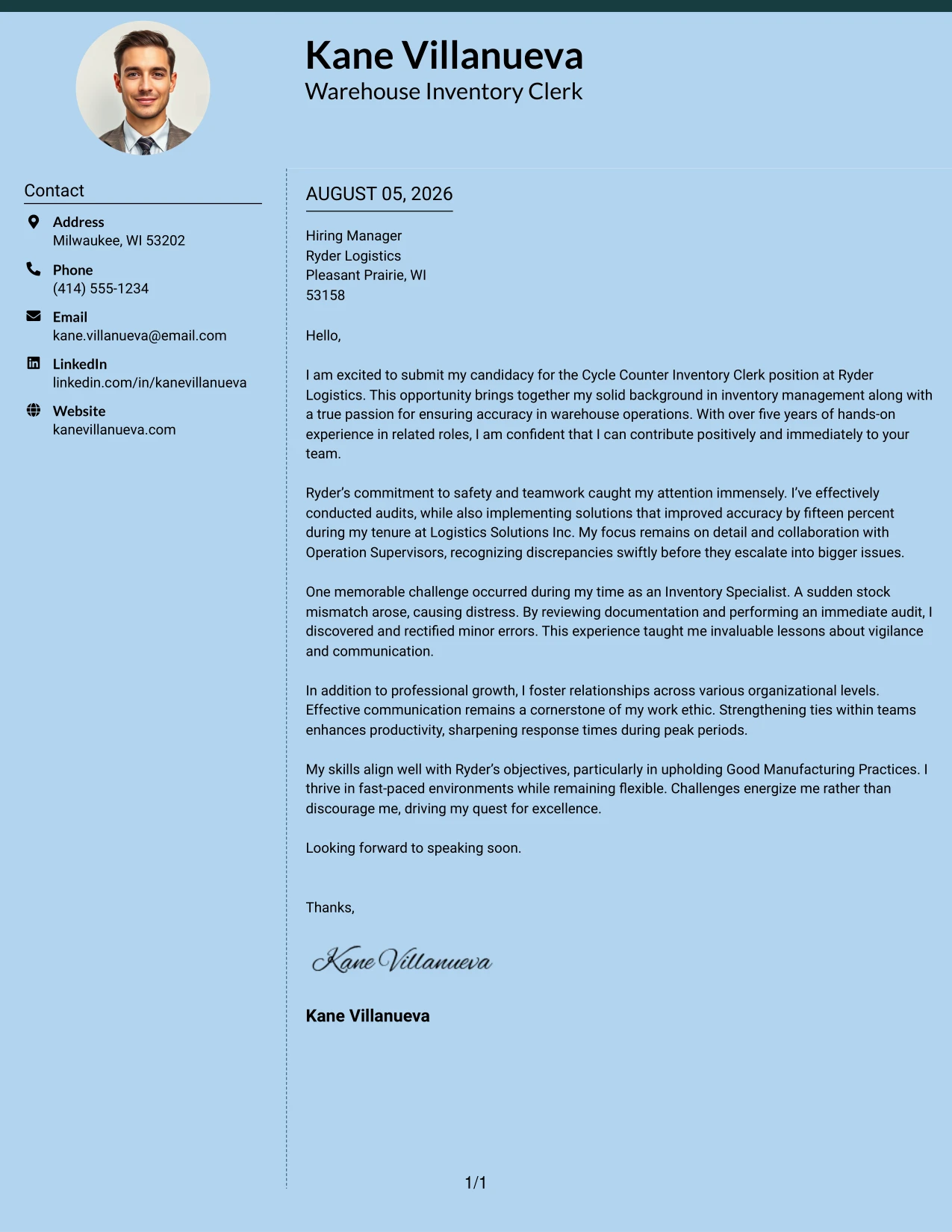 Kane Villanueva
Warehouse Inventory Clerk

Contact

Address
Milwaukee, WI 53202

Phone
(414) 555-1234

Email
kane.villanueva@email.com

LinkedIn
linkedin.com/in/kanevillanueva

Website
kanevillanueva.com

AUGUST 05, 2026

Hiring Manager
Ryder Logistics
Pleasant Prairie, WI
53158

Hello,

I am excited to submit my candidacy for the Cycle Counter Inventory Clerk position at Ryder Logistics. This opportunity brings together my solid background in inventory management along with a true passion for ensuring accuracy in warehouse operations. With over five years of hands-on experience in related roles, I am confident that I can contribute positively and immediately to your team.

Ryder's commitment to safety and teamwork caught my attention immensely. I've effectively conducted audits, while also implementing solutions that improved accuracy by fifteen percent during my tenure at Logistics Solutions Inc. My focus remains on detail and collaboration with Operation Supervisors, recognizing discrepancies swiftly before they escalate into bigger issues.

One memorable challenge occurred during my time as an Inventory Specialist. A sudden stock mismatch arose, causing distress. By reviewing documentation and performing an immediate audit, I discovered and rectified minor errors. This experience taught me invaluable lessons about vigilance and communication.

In addition to professional growth, I foster relationships across various organizational levels. Effective communication remains a cornerstone of my work ethic. Strengthening ties within teams enhances productivity, sharpening response times during peak periods.

My skills align well with Ryder's objectives, particularly in upholding Good Manufacturing Practices. I thrive in fast-paced environments while remaining flexible. Challenges energize me rather than discourage me, driving my quest for excellence.

Looking forward to speaking soon.

Thanks,

Kane Villanueva

Kane Villanueva

1/1